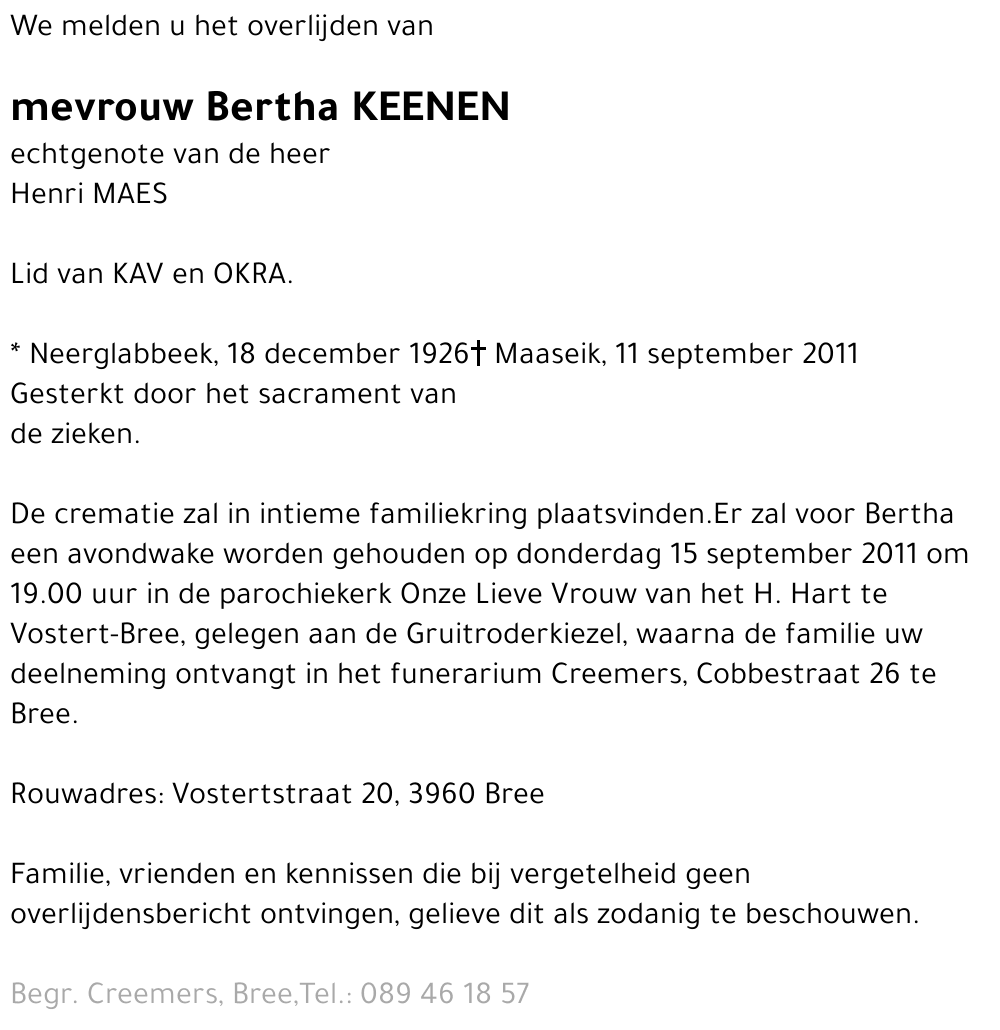 We melden u het overlijden van

mevrouw Bertha KEENEN
echtgenote van de heer
Henri MAES

Lid van KAV en OKRA.

* Neerglabbeek, 18 december 1926† Maaseik, 11 september 2011
Gesterkt door het sacrament van
de zieken.

De crematie zal in intieme familiekring plaatsvinden.Er zal voor Bertha een avondwake worden gehouden op donderdag 15 september 2011 om 19.00 uur in de parochiekerk Onze Lieve Vrouw van het H. Hart te Vostert-Bree, gelegen aan de Gruitroderkiezel, waarna de familie uw deelneming ontvangt in het funerarium Creemers, Cobbestraat 26 te Bree.

Rouwadres: Vostertstraat 20, 3960 Bree

Familie, vrienden en kennissen die bij vergetelheid geen overlijdensbericht ontvingen, gelieve dit als zodanig te beschouwen.

Begr. Creemers, Bree,Tel.: 089 46 18 57